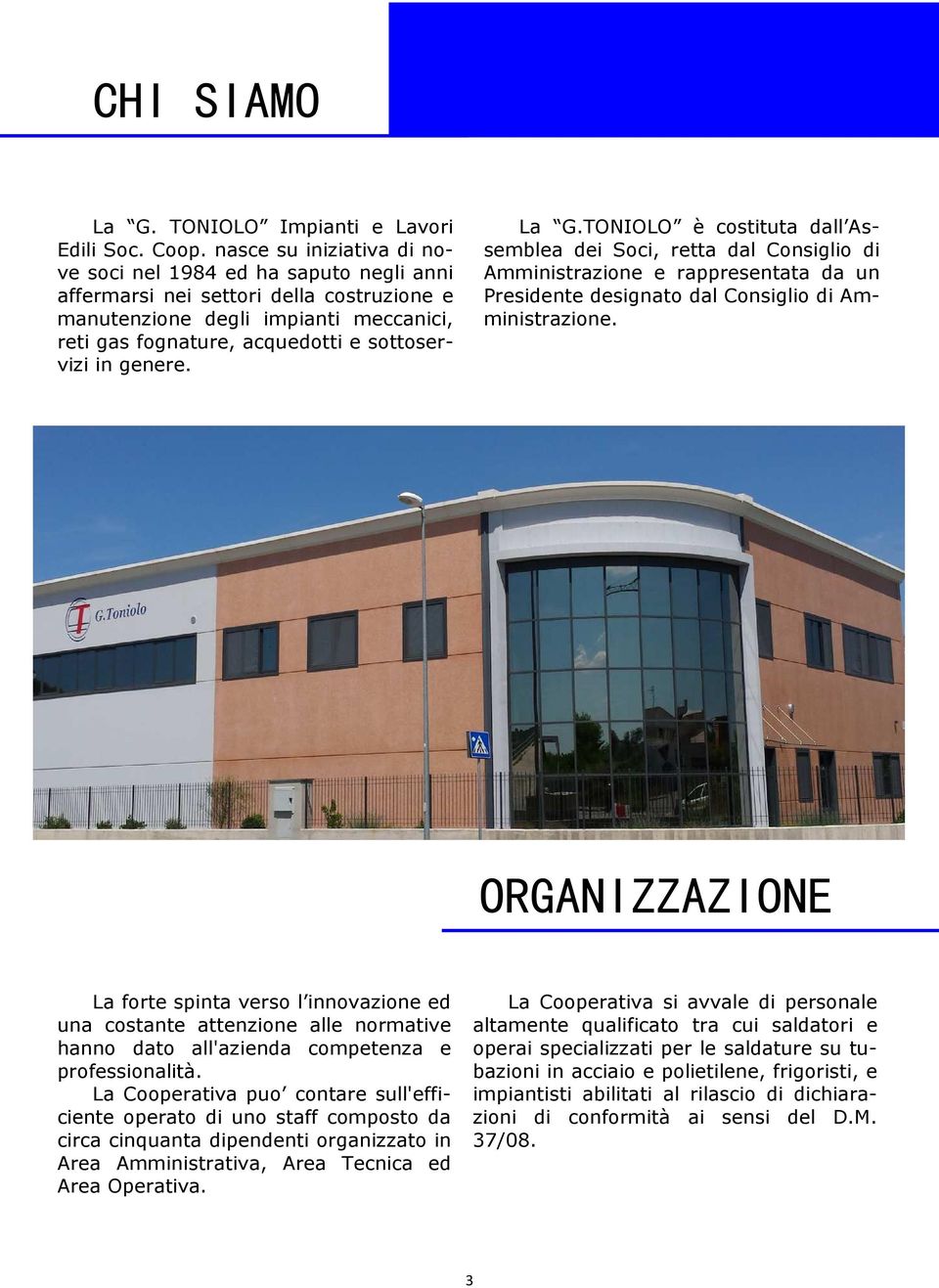 CHI SIAMO

La “G. TONIOLO” Impianti e Lavori Edili Soc. Coop. nasce su iniziativa di nove soci nel 1984 ed ha saputo negli anni affermarsi nei settori della costruzione e manutenzione degli impianti meccanici, reti gas fognature, acquedotti e sottoservizi in genere.

La “G.TONIOLO” è costituta dall’Assemblea dei Soci, retta dal Consiglio di Amministrazione e rappresentata da un Presidente designato dal Consiglio di Amministrazione.

G.Toniolo

ORGANIZZAZIONE

La forte spinta verso l’innovazione ed una costante attenzione alle normative hanno dato all'azienda competenza e professionalità.

La Cooperativa puo’ contare sull'efficiente operato di uno staff composto da circa cinquanta dipendenti organizzato in Area Amministrativa, Area Tecnica ed Area Operativa.

La Cooperativa si avvale di personale altamente qualificato tra cui saldatori e operai specializzati per le saldature su tubazioni in acciaio e polietilene, frigoristi, e impiantisti abilitati al rilascio di dichiarazioni di conformità ai sensi del D.M. 37/08.

3